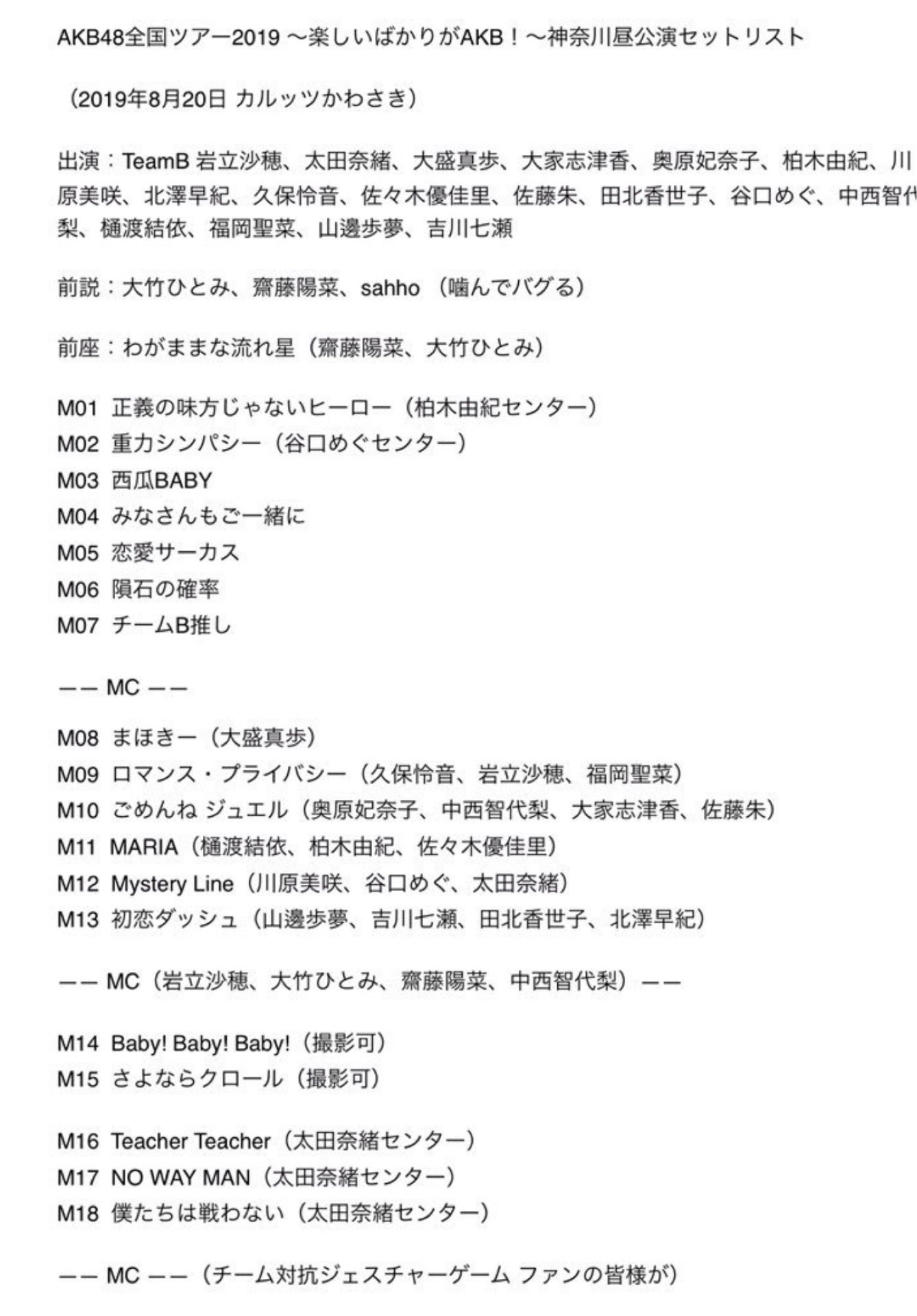 AKB48全国ツアー2019 〜楽しいばかりがAKB！〜神奈川昼公演セットリスト

（2019年8月20日 カルッツかわさき）

出演：TeamB 岩立沙穂、太田奈緒、大盛真歩、大家志津香、奥原妃奈子、柏木由紀、川原美咲、北澤早紀、久保怜音、佐々木優佳里、佐藤朱、田北香世子、谷口めぐ、中西智代梨、樋渡結依、福岡聖菜、山邊歩夢、吉川七瀬

前説：大竹ひとみ、齋藤陽菜、sahho（噛んでバグる）

前座：わがままな流れ星（齋藤陽菜、大竹ひとみ）

M01 正義の味方じゃないヒーロー（柏木由紀センター）
M02 重力シンパシー（谷口めぐセンター）
M03 西瓜BABY
M04 みなさんもご一緒に
M05 恋愛サーカス
M06 隕石の確率
M07 チームB推し

—— MC ——

M08 まほきー（大盛真歩）
M09 ロマンス・プライバシー（久保怜音、岩立沙穂、福岡聖菜）
M10 ごめんね ジュエル（奥原妃奈子、中西智代梨、大家志津香、佐藤朱）
M11 MARIA（樋渡結依、柏木由紀、佐々木優佳里）
M12 Mystery Line（川原美咲、谷口めぐ、太田奈緒）
M13 初恋ダッシュ（山邊歩夢、吉川七瀬、田北香世子、北澤早紀）

—— MC（岩立沙穂、大竹ひとみ、齋藤陽菜、中西智代梨）——

M14 Baby! Baby! Baby!（撮影可）
M15 さよならクロール（撮影可）

M16 Teacher Teacher（太田奈緒センター）
M17 NO WAY MAN（太田奈緒センター）
M18 僕たちは戦わない（太田奈緒センター）

—— MC ——（チーム対抗ジェスチャーゲーム ファンの皆様が）